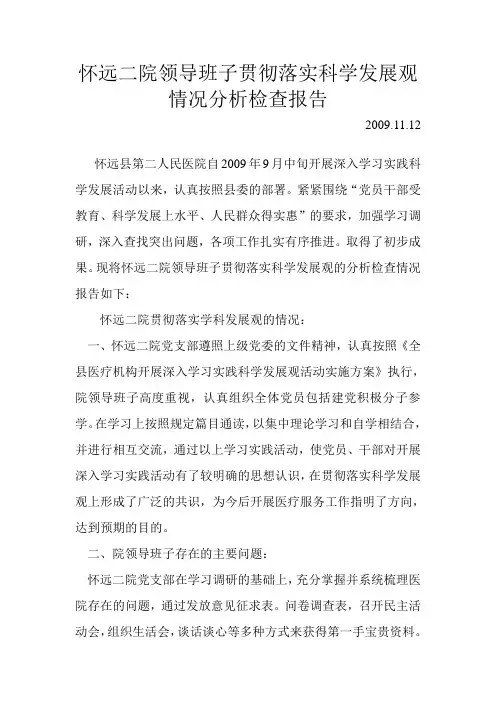 怀远二院领导班子贯彻落实科学发展观情况分析检查报告

2009.11.12

怀远县第二人民医院自2009年9月中旬开展深入学习实践科学发展活动以来，认真按照县委的部署。紧紧围绕“党员干部受教育、科学发展上水平、人民群众得实惠”的要求，加强学习调研，深入查找突出问题，各项工作扎实有序推进。取得了初步成果。现将怀远二院领导班子贯彻落实科学发展观的分析检查情况报告如下：

怀远二院贯彻落实学科发展观的情况：

一、怀远二院党支部遵照上级党委的文件精神，认真按照《全县医疗机构开展深入学习实践科学发展观活动实施方案》执行，院领导班子高度重视，认真组织全体党员包括建党积极分子参学。在学习上按照规定篇目通读，以集中理论学习和自学相结合，并进行相互交流，通过以上学习实践活动，使党员、干部对开展深入学习实践活动有了较明确的思想认识，在贯彻落实科学发展观上形成了广泛的共识，为今后开展医疗服务工作指明了方向，达到预期的目的。

二、院领导班子存在的主要问题：

怀远二院党支部在学习调研的基础上，充分掌握并系统梳理医院存在的问题，通过发放意见征求表。问卷调查表，召开民主活动会，组织生活会，谈话谈心等多种方式来获得第一手宝贵资料。